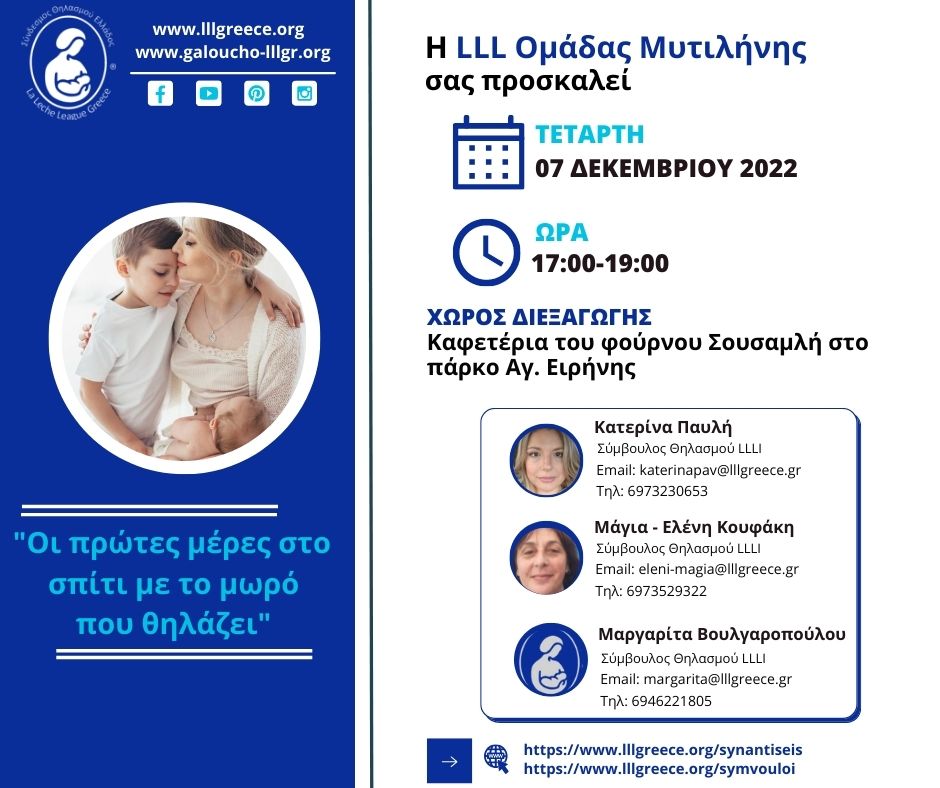 Σύνδεσμος Θηλασμού Ελλάδος
La Leche League Greece

www.lllgreece.org
www.galoucho-lllgr.org

"Οι πρώτες μέρες στο σπίτι με το μωρό που θηλάζει"

Η LLL Ομάδας Μυτιλήνης σας προσκαλεί

ΤΕΤΑΡΤΗ
07 ΔΕΚΕΜΒΡΙΟΥ 2022

ΩΡΑ
17:00-19:00

ΧΩΡΟΣ ΔΙΕΞΑΓΩΓΗΣ
Καφετέρια του φούρνου Σουσαμλή στο πάρκο Αγ. Ειρήνης

Κατερίνα Παυλή
Σύμβουλος Θηλασμού LLLI
Email: katerinapav@lllgreece.gr
Τηλ: 6973230653

Μάγια - Ελένη Κουφάκη
Σύμβουλος Θηλασμού LLLI
Email: eleni-magia@lllgreece.gr
Τηλ: 6973529322

Μαργαρίτα Βουλγαροπούλου
Σύμβουλος Θηλασμού LLLI
Email: margarita@lllgreece.gr
Τηλ: 6946221805

https://www.lllgreece.org/synantiseis
https://www.lllgreece.org/symvouloi